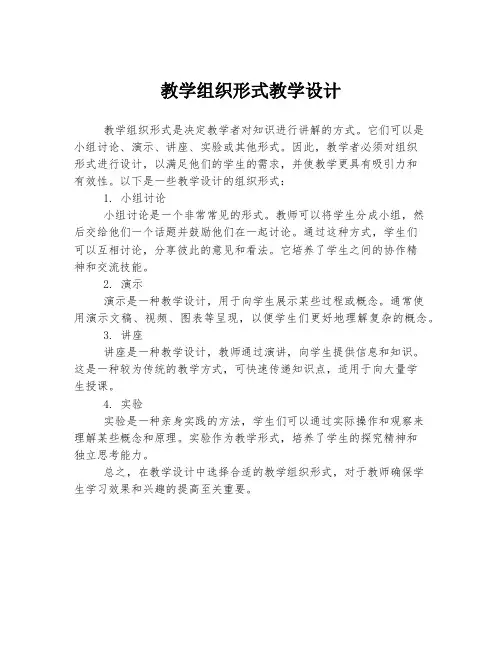 教学组织形式教学设计

教学组织形式是决定教学者对知识进行讲解的方式。它们可以是小组讨论、演示、讲座、实验或其他形式。因此，教学者必须对组织形式进行设计，以满足他们的学生的需求，并使教学更具有吸引力和有效性。以下是一些教学设计的组织形式：

1. 小组讨论

小组讨论是一个非常常见的形式。教师可以将学生分成小组，然后交给他们一个话题并鼓励他们在一起讨论。通过这种方式，学生们可以互相讨论，分享彼此的意见和看法。它培养了学生之间的协作精神和交流技能。

2. 演示

演示是一种教学设计，用于向学生展示某些过程或概念。通常使用演示文稿、视频、图表等呈现，以便学生们更好地理解复杂的概念。

3. 讲座

讲座是一种教学设计，教师通过演讲，向学生提供信息和知识。这是一种较为传统的教学方式，可快速传递知识点，适用于向大量学生授课。

4. 实验

实验是一种亲身实践的方法，学生们可以通过实际操作和观察来理解某些概念和原理。实验作为教学形式，培养了学生的探究精神和独立思考能力。

总之，在教学设计中选择合适的教学组织形式，对于教师确保学生学习效果和兴趣的提高至关重要。